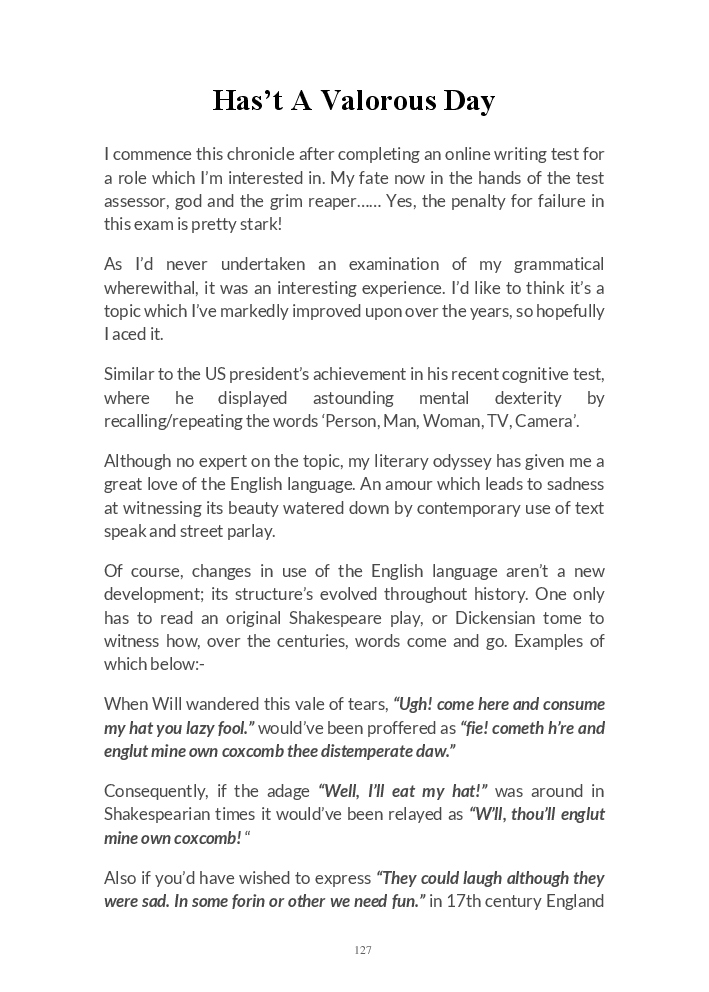 Has’t A Valorous Day

I commence this chronicle after completing an online writing test for a role which I’m interested in. My fate now in the hands of the test assessor, god and the grim reaper…… Yes, the penalty for failure in this exam is pretty stark!

As I’d never undertaken an examination of my grammatical wherewithal, it was an interesting experience. I’d like to think it’s a topic which I’ve markedly improved upon over the years, so hopefully I aced it.

Similar to the US president’s achievement in his recent cognitive test, where he displayed astounding mental dexterity by recalling/repeating the words ‘Person, Man, Woman, TV, Camera’.

Although no expert on the topic, my literary odyssey has given me a great love of the English language. An amour which leads to sadness at witnessing its beauty watered down by contemporary use of text speak and street parlay.

Of course, changes in use of the English language aren’t a new development; its structure’s evolved throughout history. One only has to read an original Shakespeare play, or Dickensian tome to witness how, over the centuries, words come and go. Examples of which below:-

When Will wandered this vale of tears, “Ugh! come here and consume my hat you lazy fool.” would’ve been proffered as “fie! cometh h’re and englut mine own coxcomb thee distemperate daw.”

Consequently, if the adage “Well, I’ll eat my hat!” was around in Shakespearian times it would’ve been relayed as “W’ll, thou’ll englut mine own coxcomb! “

Also if you’d have wished to express “They could laugh although they were sad. In some forin or other we need fun.” in 17th century England

127